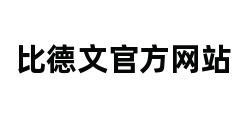 比德文官方网站